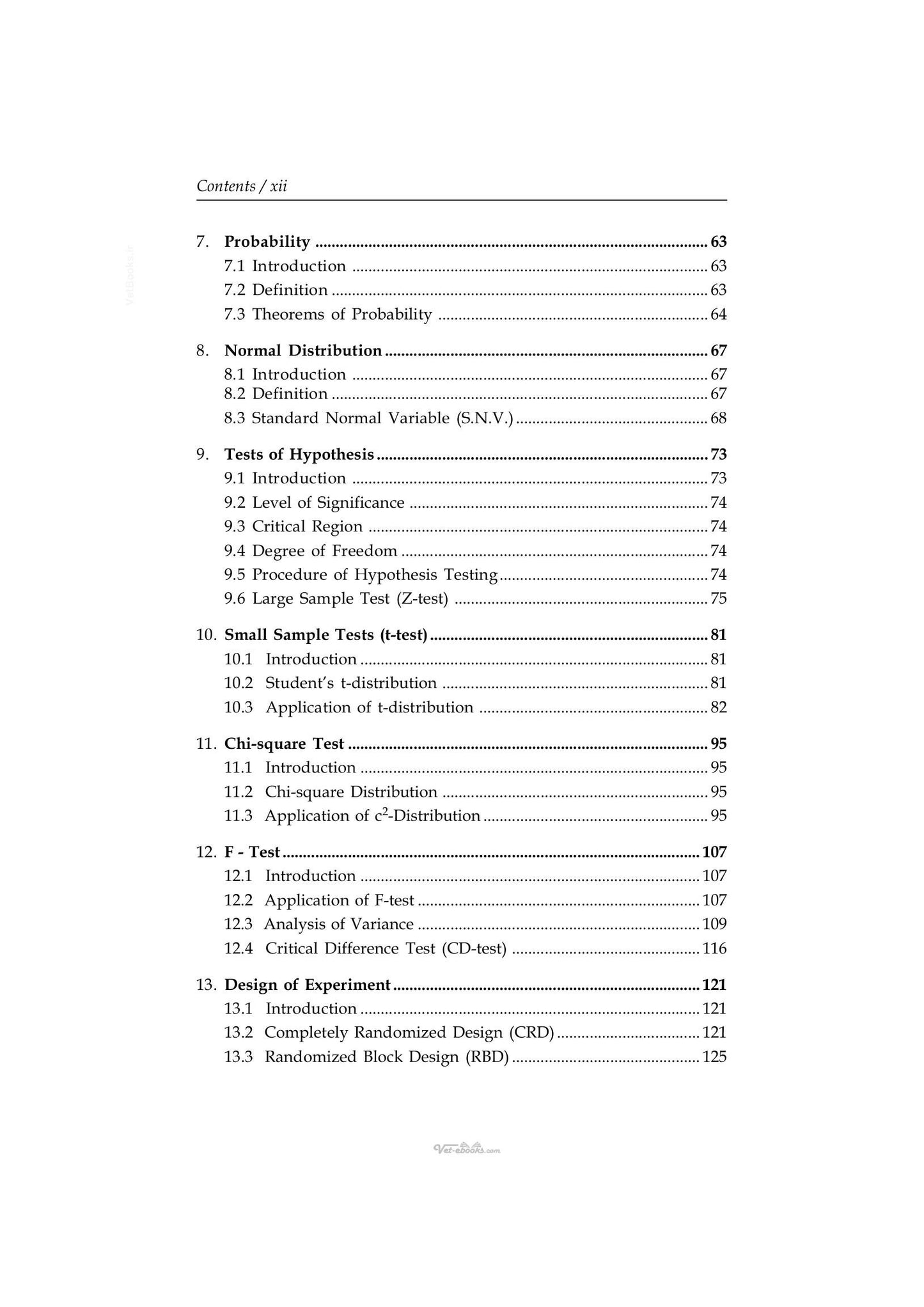 Contents / xii

7. Probability 63
7.1 Introduction 63
7.2 Definition 63
7.3 Theorems of Probability 64

8. Normal Distribution 67
8.1 Introduction 67
8.2 Definition 67
8.3 Standard Normal Variable (S.N.V.) 68

9. Tests of Hypothesis 73
9.1 Introduction 73
9.2 Level of Significance 74
9.3 Critical Region 74
9.4 Degree of Freedom 74
9.5 Procedure of Hypothesis Testing 74
9.6 Large Sample Test (Z-test) 75

10. Small Sample Tests (t-test) 81
10.1 Introduction 81
10.2 Student's t-distribution 81
10.3 Application of t-distribution 82

11. Chi-square Test 95
11.1 Introduction 95
11.2 Chi-square Distribution 95
11.3 Application of $c^2$-Distribution 95

12. F - Test 107
12.1 Introduction 107
12.2 Application of F-test 107
12.3 Analysis of Variance 109
12.4 Critical Difference Test (CD-test) 116

13. Design of Experiment 121
13.1 Introduction 121
13.2 Completely Randomized Design (CRD) 121
13.3 Randomized Block Design (RBD) 125

Vet-ebooks.com

VetBooks.ir